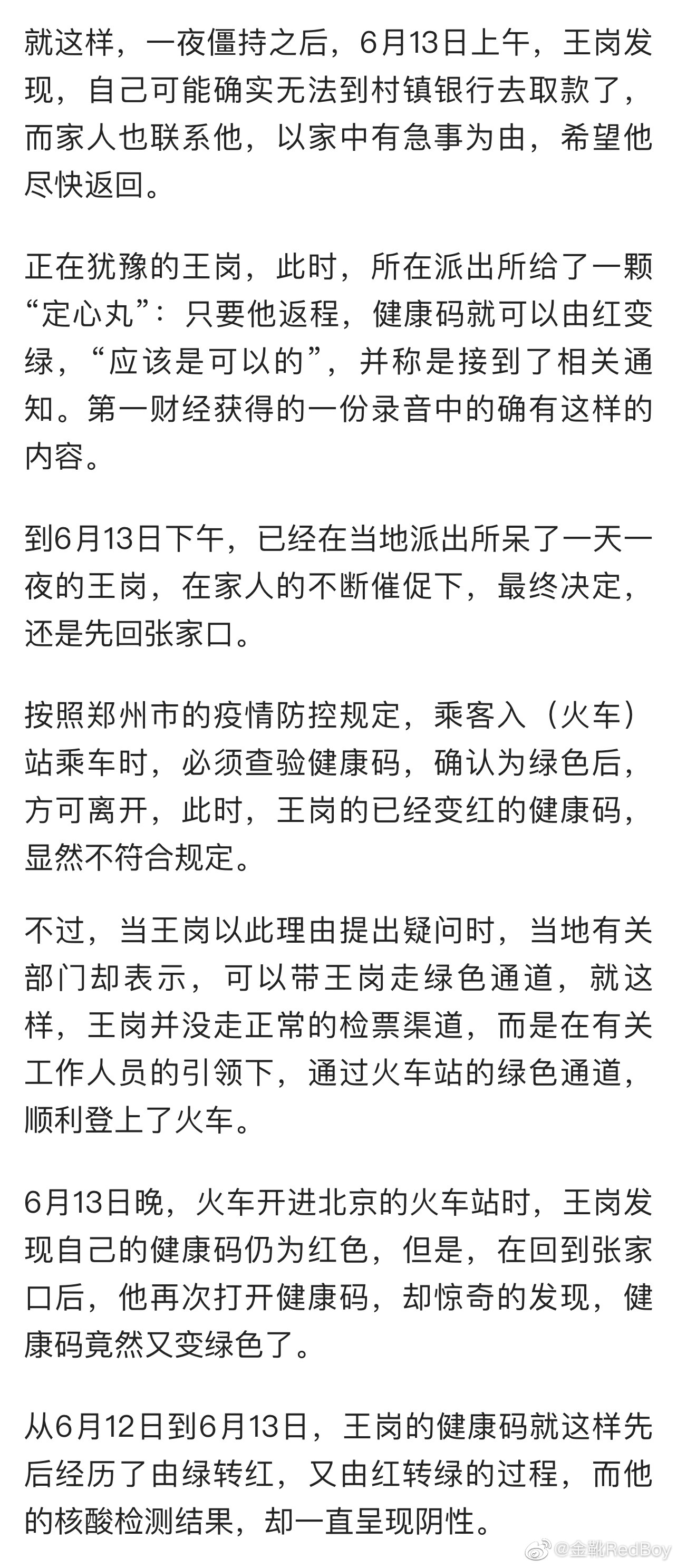 就这样，一夜僵持之后，6月13日上午，王岗发现，自己可能确实无法到村镇银行去取款了，而家人也联系他，以家中有急事为由，希望他尽快返回。

正在犹豫的王岗，此时，所在派出所给了一颗“定心丸”：只要他返程，健康码就可以由红变绿，“应该是可以的”，并称是接到了相关通知。第一财经获得的一份录音中的确有这样的内容。

到6月13日下午，已经在当地派出所呆了一天一夜的王岗，在家人的不断催促下，最终决定，还是先回张家口。

按照郑州市的疫情防控规定，乘客入（火车）站乘车时，必须查验健康码，确认为绿色后，方可离开，此时，王岗的已经变红的健康码，显然不符合规定。

不过，当王岗以此理由提出疑问时，当地有关部门却表示，可以带王岗走绿色通道，就这样，王岗并没走正常的检票渠道，而是在有关工作人员的引领下，通过火车站的绿色通道，顺利登上了火车。

6月13日晚，火车开进北京的火车站时，王岗发现自己的健康码仍为红色，但是，在回到张家口后，他再次打开健康码，却惊奇的发现，健康码竟然又变绿色了。

从6月12日到6月13日，王岗的健康码就这样先后经历了由绿转红，又由红转绿的过程，而他的核酸检测结果，却一直呈现阴性。

@金靴RedBoy